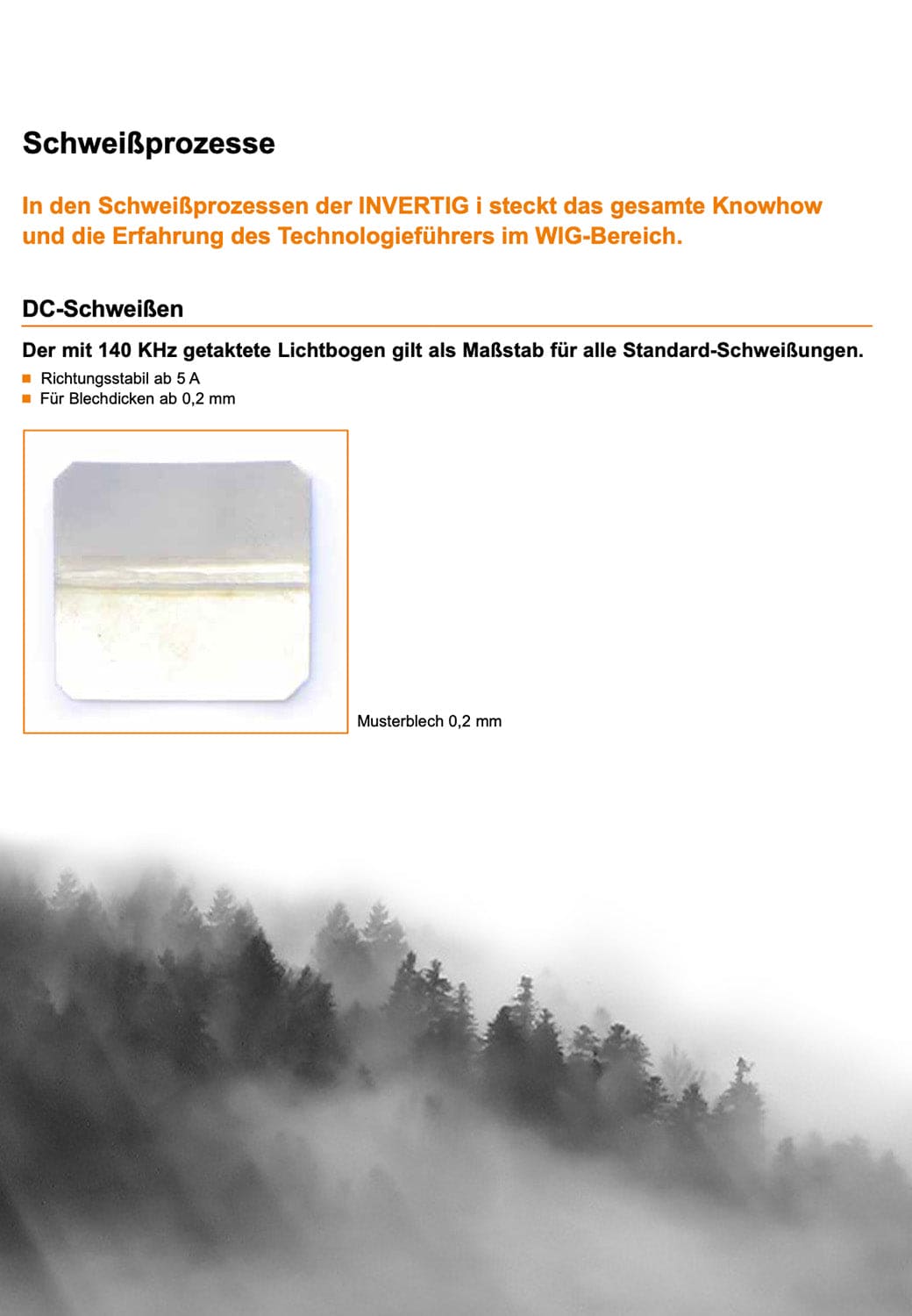 Schweißprozesse

In den Schweißprozessen der INVERTIG i steckt das gesamte Knowhow und die Erfahrung des Technologieführers im WIG-Bereich.

DC-Schweißen

Der mit 140 KHz getaktete Lichtbogen gilt als Maßstab für alle Standard-Schweißungen.

• Richtungsstabil ab 5 A
• Für Blechdicken ab 0,2 mm

Musterblech 0,2 mm